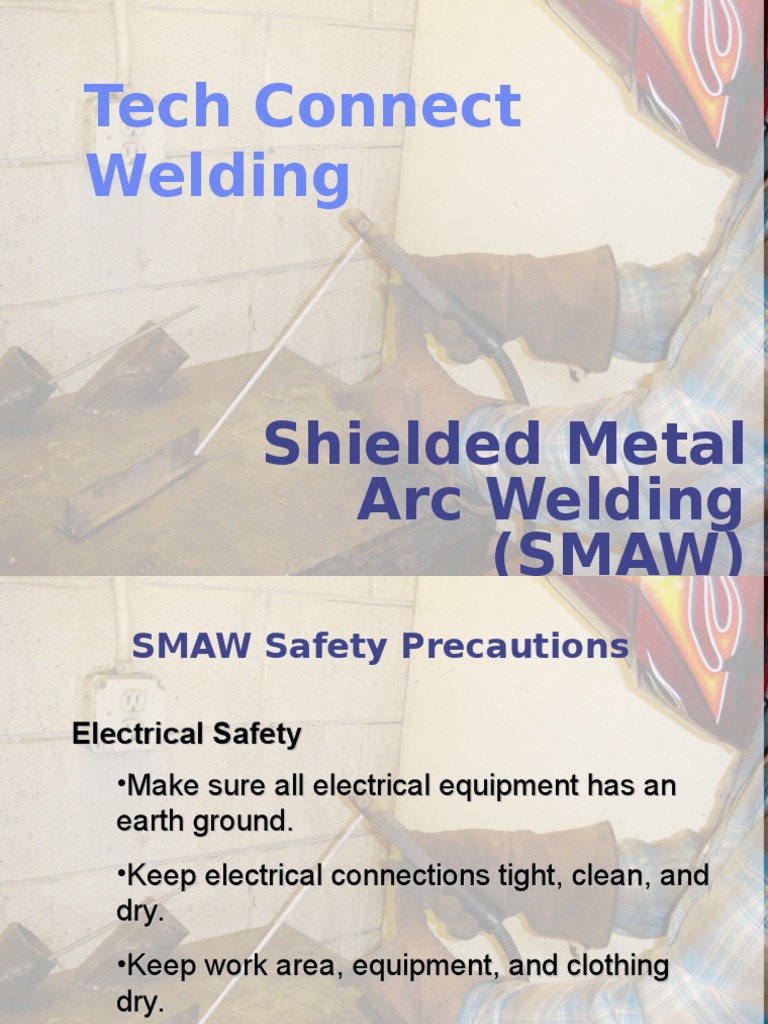 Tech Connect Welding

Shielded Metal Arc Welding (SMAW)

SMAW Safety Precautions

Electrical Safety

•Make sure all electrical equipment has an earth ground.

•Keep electrical connections tight, clean, and dry.

•Keep work area, equipment, and clothing dry.